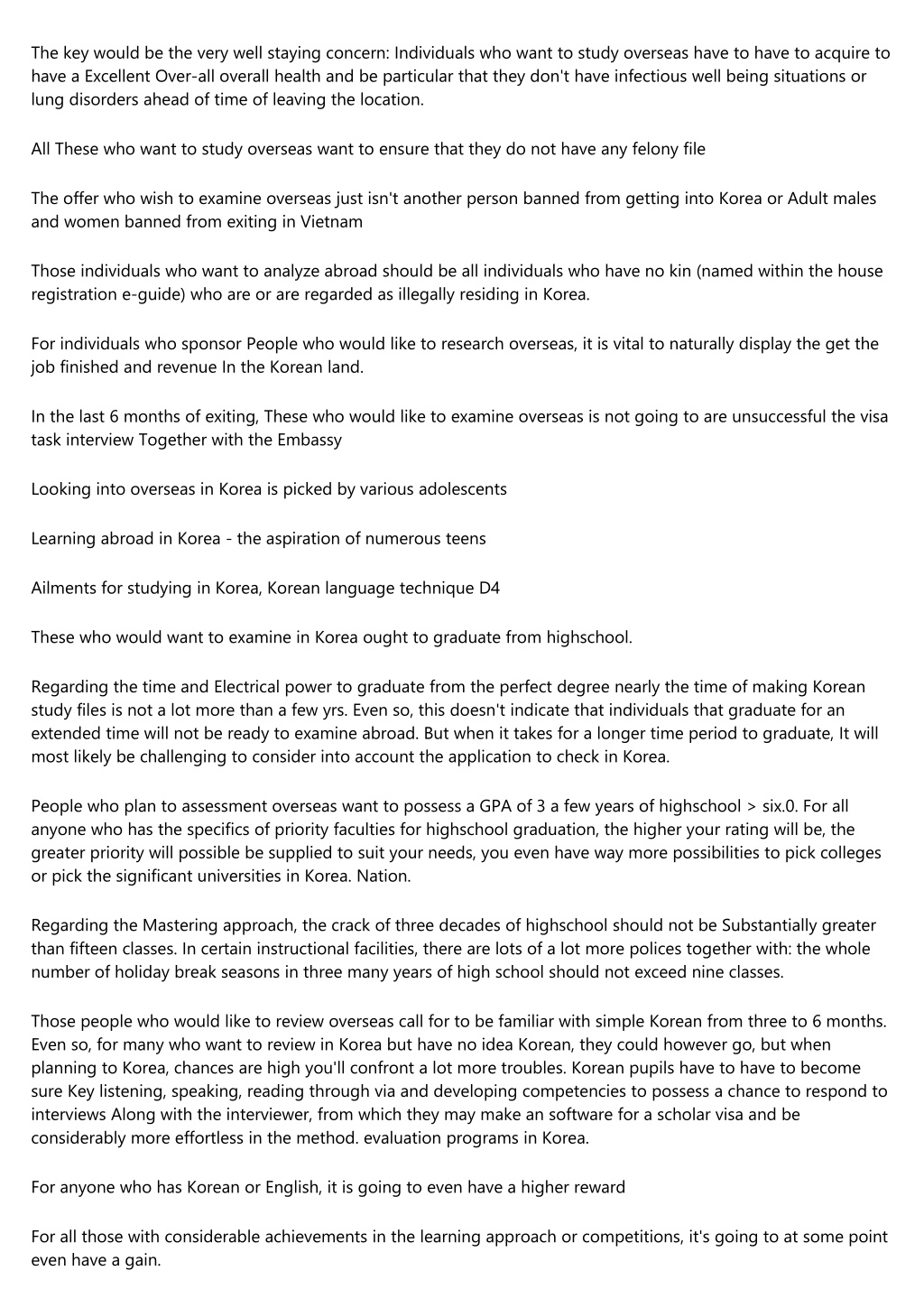 The key would be the very well staying concern: Individuals who want to study overseas have to have to acquire to have a Excellent Over-all overall health and be particular that they don't have infectious well being situations or lung disorders ahead of time of leaving the location.

All These who want to study overseas want to ensure that they do not have any felony file

The offer who wish to examine overseas just isn't another person banned from getting into Korea or Adult males and women banned from exiting in Vietnam

Those individuals who want to analyze abroad should be all individuals who have no kin (named within the house registration e-guide) who are or are regarded as illegally residing in Korea.

For individuals who sponsor People who would like to research overseas, it is vital to naturally display the get the job finished and revenue In the Korean land.

In the last 6 months of exiting, These who would like to examine overseas is not going to are unsuccessful the visa task interview Together with the Embassy

Looking into overseas in Korea is picked by various adolescents

Learning abroad in Korea - the aspiration of numerous teens

Ailments for studying in Korea, Korean language technique D4

These who would want to examine in Korea ought to graduate from highschool.

Regarding the time and Electrical power to graduate from the perfect degree nearly the time of making Korean study files is not a lot more than a few yrs. Even so, this doesn't indicate that individuals that graduate for an extended time will not be ready to examine abroad. But when it takes for a longer time period to graduate, It will most likely be challenging to consider into account the application to check in Korea.

People who plan to assessment overseas want to possess a GPA of 3 a few years of highschool > six.0. For all anyone who has the specifics of priority faculties for highschool graduation, the higher your rating will be, the greater priority will possible be supplied to suit your needs, you even have way more possibilities to pick colleges or pick the significant universities in Korea. Nation.

Regarding the Mastering approach, the crack of three decades of highschool should not be Substantially greater than fifteen classes. In certain instructional facilities, there are lots of a lot more polices together with: the whole number of holiday break seasons in three many years of high school should not exceed nine classes.

Those people who would like to review overseas call for to be familiar with simple Korean from three to 6 months. Even so, for many who want to review in Korea but have no idea Korean, they could however go, but when planning to Korea, chances are high you'll confront a lot more troubles. Korean pupils have to have to become sure Key listening, speaking, reading through via and developing competencies to possess a chance to respond to interviews Along with the interviewer, from which they may make an software for a scholar visa and be considerably more effortless in the method. evaluation programs in Korea.

For anyone who has Korean or English, it is going to even have a higher reward

For all those with considerable achievements in the learning approach or competitions, it's going to at some point even have a gain.